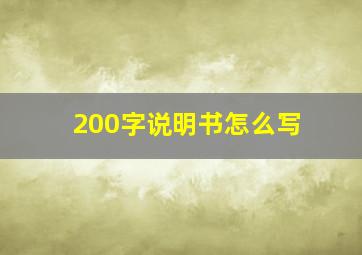 200字说明书怎么写